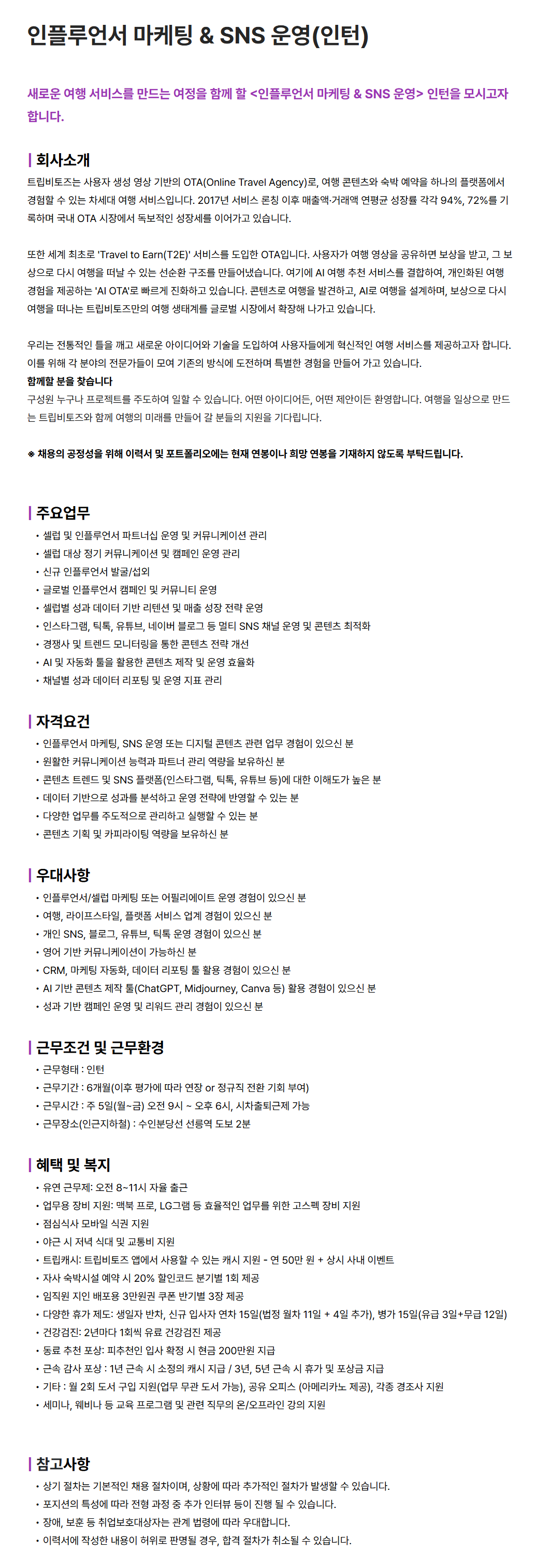 인플루언서 마케팅 & SNS 운영(인턴)

새로운 여행 서비스를 만드는 여정을 함께 할 <인플루언서 마케팅 & SNS 운영> 인턴을 모시고자 합니다.

| 회사소개

트립비토즈는 사용자 생성 영상 기반의 OTA(Online Travel Agency)로, 여행 콘텐츠와 숙박 예약을 하나의 플랫폼에서 경험할 수 있는 차세대 여행 서비스입니다. 2017년 서비스 론칭 이후 매출액·거래액 연평균 성장률 각각 94%, 72%를 기록하며 국내 OTA 시장에서 독보적인 성장세를 이어가고 있습니다.

또한 세계 최초로 'Travel to Earn(T2E)' 서비스를 도입한 OTA입니다. 사용자가 여행 영상을 공유하면 보상을 받고, 그 보상으로 다시 여행을 떠날 수 있는 선순환 구조를 만들어냈습니다. 여기에 AI 여행 추천 서비스를 결합하여, 개인화된 여행 경험을 제공하는 'AI OTA'로 빠르게 진화하고 있습니다. 콘텐츠로 여행을 발견하고, AI로 여행을 설계하며, 보상으로 다시 여행을 떠나는 트립비토즈만의 여행 생태계를 글로벌 시장에서 확장해 나가고 있습니다.

우리는 전통적인 틀을 깨고 새로운 아이디어와 기술을 도입하여 사용자들에게 혁신적인 여행 서비스를 제공하고자 합니다. 이를 위해 각 분야의 전문가들이 모여 기존의 방식에 도전하며 특별한 경험을 만들어 가고 있습니다.
함께할 분을 찾습니다
구성원 누구나 프로젝트를 주도하여 일할 수 있습니다. 어떤 아이디어든, 어떤 제안이든 환영합니다. 여행을 일상으로 만드는 트립비토즈와 함께 여행의 미래를 만들어 갈 분들의 지원을 기다립니다.

※ 채용의 공정성을 위해 이력서 및 포트폴리오에는 현재 연봉이나 희망 연봉을 기재하지 않도록 부탁드립니다.

| 주요업무

• 셀럽 및 인플루언서 파트너십 운영 및 커뮤니케이션 관리
• 셀럽 대상 정기 커뮤니케이션 및 캠페인 운영 관리
• 신규 인플루언서 발굴/섭외
• 글로벌 인플루언서 캠페인 및 커뮤니티 운영
• 셀럽별 성과 데이터 기반 리텐션 및 매출 성장 전략 운영
• 인스타그램, 틱톡, 유튜브, 네이버 블로그 등 멀티 SNS 채널 운영 및 콘텐츠 최적화
• 경쟁사 및 트렌드 모니터링을 통한 콘텐츠 전략 개선
• AI 및 자동화 툴을 활용한 콘텐츠 제작 및 운영 효율화
• 채널별 성과 데이터 리포팅 및 운영 지표 관리

| 자격요건

• 인플루언서 마케팅, SNS 운영 또는 디지털 콘텐츠 관련 업무 경험이 있으신 분
• 원활한 커뮤니케이션 능력과 파트너 관리 역량을 보유하신 분
• 콘텐츠 트렌드 및 SNS 플랫폼(인스타그램, 틱톡, 유튜브 등)에 대한 이해도가 높은 분
• 데이터 기반으로 성과를 분석하고 운영 전략에 반영할 수 있는 분
• 다양한 업무를 주도적으로 관리하고 실행할 수 있는 분
• 콘텐츠 기획 및 카피라이팅 역량을 보유하신 분

| 우대사항

• 인플루언서/셀럽 마케팅 또는 어필리에이트 운영 경험이 있으신 분
• 여행, 라이프스타일, 플랫폼 서비스 업계 경험이 있으신 분
• 개인 SNS, 블로그, 유튜브, 틱톡 운영 경험이 있으신 분
• 영어 기반 커뮤니케이션이 가능하신 분
• CRM, 마케팅 자동화, 데이터 리포팅 툴 활용 경험이 있으신 분
• AI 기반 콘텐츠 제작 툴(ChatGPT, Midjourney, Canva 등) 활용 경험이 있으신 분
• 성과 기반 캠페인 운영 및 리워드 관리 경험이 있으신 분

| 근무조건 및 근무환경

• 근무형태 : 인턴
• 근무기간 : 6개월(이후 평가에 따라 연장 or 정규직 전환 기회 부여)
• 근무시간 : 주 5일(월~금) 오전 9시 ~ 오후 6시, 시차출퇴근제 가능
• 근무장소(인근지하철) : 수인분당선 선릉역 도보 2분

| 혜택 및 복지

• 유연 근무제: 오전 8~11시 자율 출근
• 업무용 장비 지원: 맥북 프로, LG그램 등 효율적인 업무를 위한 고스펙 장비 지원
• 점심식사 모바일 식권 지원
• 야근 시 저녁 식대 및 교통비 지원
• 트립캐시: 트립비토즈 앱에서 사용할 수 있는 캐시 지원 - 연 50만 원 + 상시 사내 이벤트
• 자사 숙박시설 예약 시 20% 할인코드 분기별 1회 제공
• 임직원 지인 배포용 3만원권 쿠폰 반기별 3장 제공
• 다양한 휴가 제도: 생일자 반차, 신규 입사자 연차 15일(법정 월차 11일 + 4일 추가), 병가 15일(유급 3일+무급 12일)
• 건강검진: 2년마다 1회씩 유료 건강검진 제공
• 동료 추천 포상: 피추천인 입사 확정 시 현금 200만원 지급
• 근속 감사 포상 : 1년 근속 시 소정의 캐시 지급 / 3년, 5년 근속 시 휴가 및 포상금 지급
• 기타 : 월 2회 도서 구입 지원(업무 무관 도서 가능), 공유 오피스 (아메리카노 제공), 각종 경조사 지원
• 세미나, 웨비나 등 교육 프로그램 및 관련 직무의 온/오프라인 강의 지원

| 참고사항

• 상기 절차는 기본적인 채용 절차이며, 상황에 따라 추가적인 절차가 발생할 수 있습니다.
• 포지션의 특성에 따라 전형 과정 중 추가 인터뷰 등이 진행 될 수 있습니다.
• 장애, 보훈 등 취업보호대상자는 관계 법령에 따라 우대합니다.
• 이력서에 작성한 내용이 허위로 판명될 경우, 합격 절차가 취소될 수 있습니다.